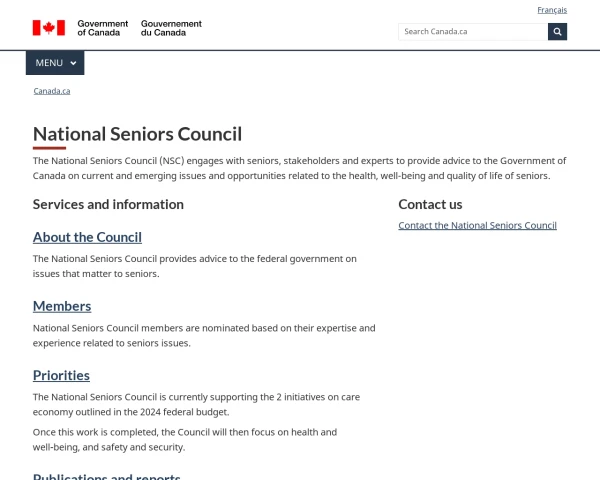 Français

Government of Canada Gouvernement du Canada

Search Canada.ca

MENU

Canada.ca

National Seniors Council

The National Seniors Council (NSC) engages with seniors, stakeholders and experts to provide advice to the Government of Canada on current and emerging issues and opportunities related to the health, well-being and quality of life of seniors.

Services and information

About the Council

The National Seniors Council provides advice to the federal government on issues that matter to seniors.

Members

National Seniors Council members are nominated based on their expertise and experience related to seniors issues.

Priorities

The National Seniors Council is currently supporting the 2 initiatives on care economy outlined in the 2024 federal budget.

Once this work is completed, the Council will then focus on health and well-being, and safety and security.

Publications and reports

Contact us

Contact the National Seniors Council